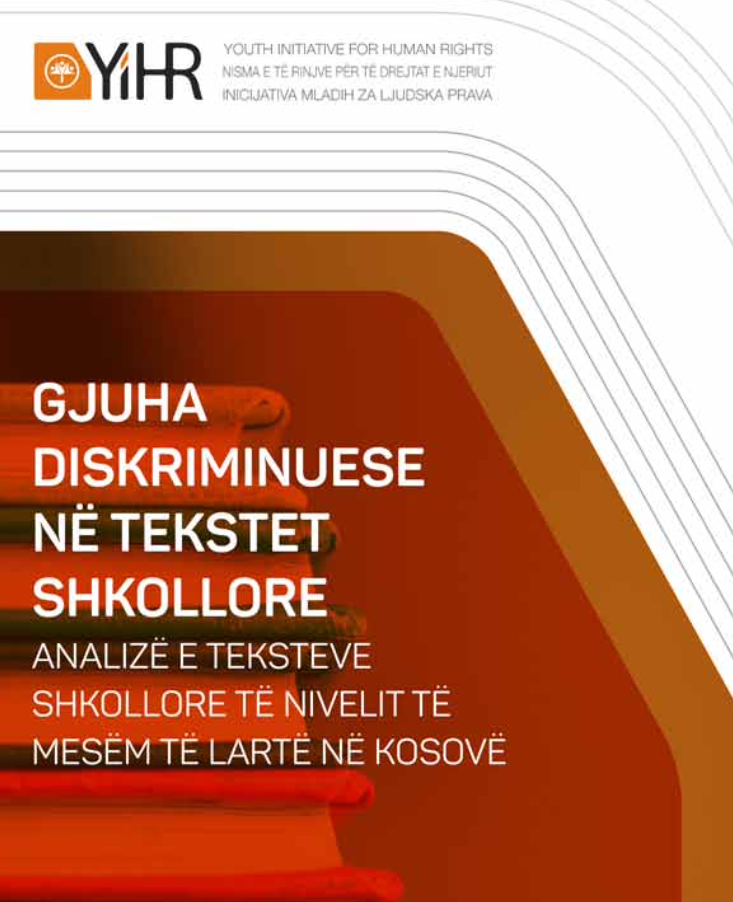 YIHR

YOUTH INITIATIVE FOR HUMAN RIGHTS
NISMA E TË RINJVE PËR TË DREJTAT E NJERIUT
INICIJATIVA MLADIH ZA LJUDSKA PRAVA

GJUHA DISKRIMINUESE NË TEKSTET SHKOLLORE

ANALIZË E TEKSTEVE SHKOLLORE TË NIVELIT TË MESËM TË LARTË NË KOSOVË